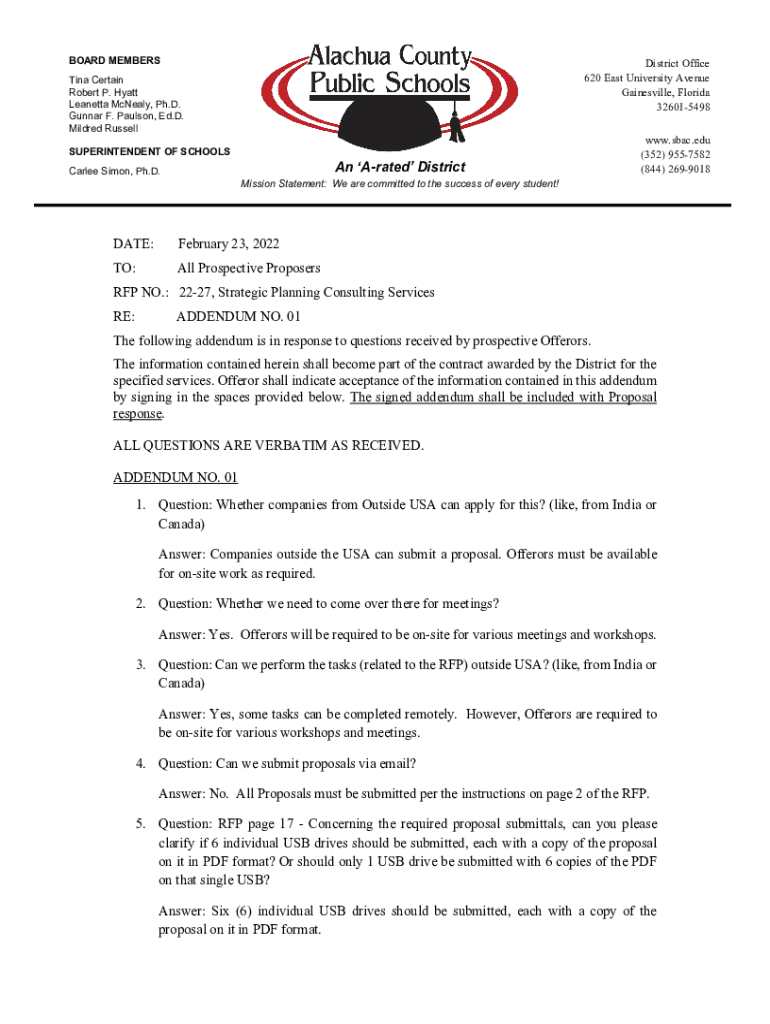 BOARD MEMBERS

Tina Certain
Robert P. Hyatt
Leanetta McNealy, Ph.D.
Gunnar F. Paulson, Ed.D.
Mildred Russell

SUPERINTENDENT OF SCHOOLS

Carlee Simon, Ph.D.

Alachua County
Public Schools

An 'A-rated' District

Mission Statement: We are committed to the success of every student!

District Office
620 East University Avenue
Gainesville, Florida
32601-5498

www.sbac.edu
(352) 955-7582
(844) 269-9018

DATE: February 23, 2022

TO: All Prospective Proposers

RFP NO.: 22-27, Strategic Planning Consulting Services

RE: ADDENDUM NO. 01

The following addendum is in response to questions received by prospective Offerors.

The information contained herein shall become part of the contract awarded by the District for the specified services. Offeror shall indicate acceptance of the information contained in this addendum by signing in the spaces provided below. The signed addendum shall be included with Proposal response.

ALL QUESTIONS ARE VERBATIM AS RECEIVED.

ADDENDUM NO. 01

1. Question: Whether companies from Outside USA can apply for this? (like, from India or Canada)

Answer: Companies outside the USA can submit a proposal. Offerors must be available for on-site work as required.

2. Question: Whether we need to come over there for meetings?

Answer: Yes. Offerors will be required to be on-site for various meetings and workshops.

3. Question: Can we perform the tasks (related to the RFP) outside USA? (like, from India or Canada)

Answer: Yes, some tasks can be completed remotely. However, Offerors are required to be on-site for various workshops and meetings.

4. Question: Can we submit proposals via email?

Answer: No. All Proposals must be submitted per the instructions on page 2 of the RFP.

5. Question: RFP page 17 - Concerning the required proposal submittals, can you please clarify if 6 individual USB drives should be submitted, each with a copy of the proposal on it in PDF format? Or should only 1 USB drive be submitted with 6 copies of the PDF on that single USB?

Answer: Six (6) individual USB drives should be submitted, each with a copy of the proposal on it in PDF format.